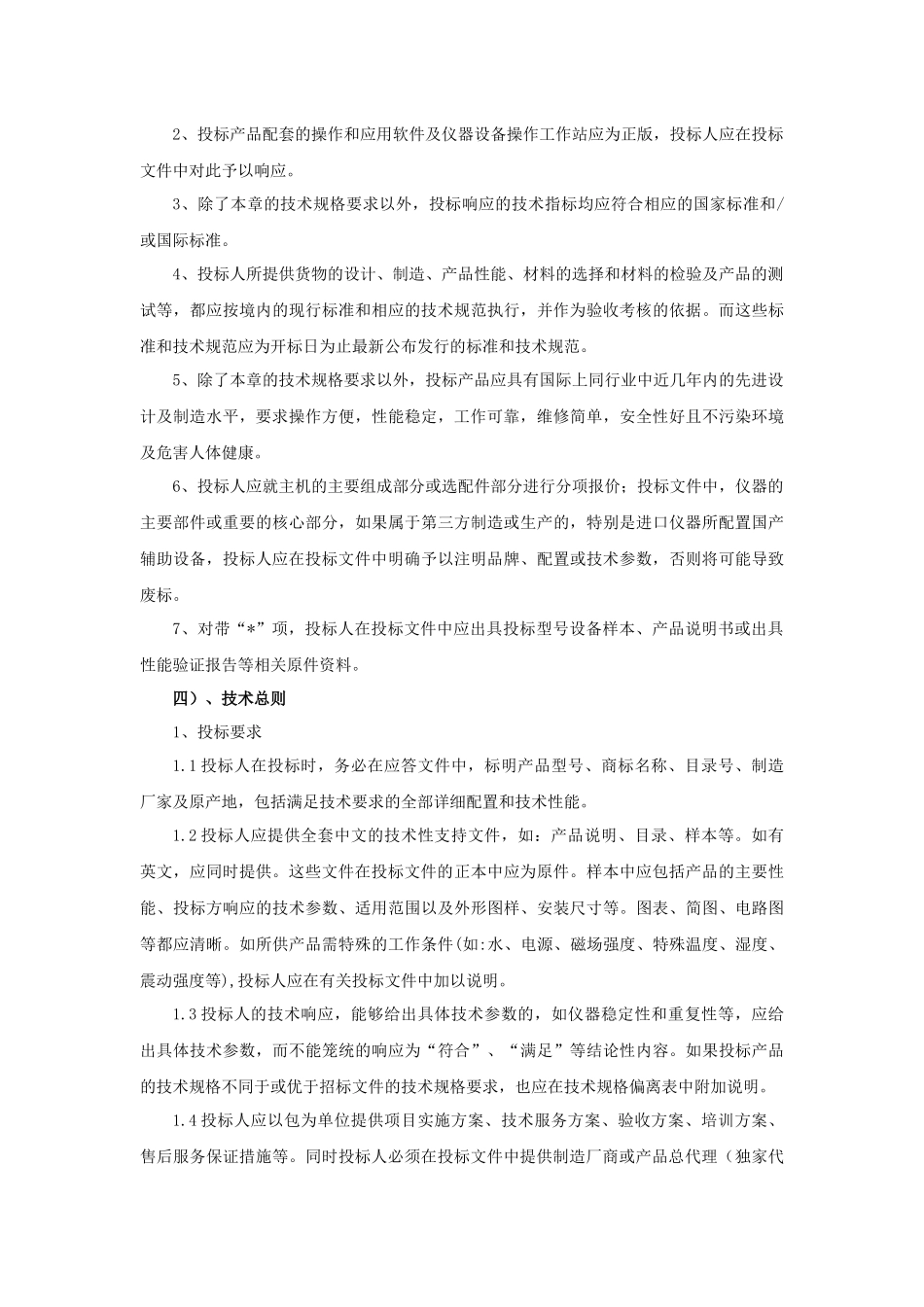 2、投标产品配套的操作和应用软件及仪器设备操作工作站应为正版，投标人应在投标文件中对此予以响应。

3、除了本章的技术规格要求以外，投标响应的技术指标均应符合相应的国家标准和/或国际标准。

4、投标人所提供货物的设计、制造、产品性能、材料的选择和材料的检验及产品的测试等，都应按境内的现行标准和相应的技术规范执行，并作为验收考核的依据。而这些标准和技术规范应为开标日为止最新公布发行的标准和技术规范。

5、除了本章的技术规格要求以外，投标产品应具有国际上同行业中近几年内的先进设计及制造水平，要求操作方便，性能稳定，工作可靠，维修简单，安全性好且不污染环境及危害人体健康。

6、投标人应就主机的主要组成部分或选配件部分进行分项报价；投标文件中，仪器的主要部件或重要的核心部分，如果属于第三方制造或生产的，特别是进口仪器所配置国产辅助设备，投标人应在投标文件中明确予以注明品牌、配置或技术参数，否则将可能导致废标。

7、对带“*”项，投标人在投标文件中应出具投标型号设备样本、产品说明书或出具性能验证报告等相关原件资料。

四）、技术总则

1、投标要求

1.1 投标人在投标时，务必在应答文件中，标明产品型号、商标名称、目录号、制造厂家及原产地，包括满足技术要求的全部详细配置和技术性能。

1.2 投标人应提供全套中文的技术性支持文件，如：产品说明、目录、样本等。如有英文，应同时提供。这些文件在投标文件的正本中应为原件。样本中应包括产品的主要性能、投标方响应的技术参数、适用范围以及外形图样、安装尺寸等。图表、简图、电路图等都应清晰。如所供产品需特殊的工作条件(如:水、电源、磁场强度、特殊温度、湿度、震动强度等),投标人应在有关投标文件中加以说明。

1.3 投标人的技术响应，能够给出具体技术参数的，如仪器稳定性和重复性等，应给出具体技术参数，而不能笼统的响应为“符合”、“满足”等结论性内容。如果投标产品的技术规格不同于或优于招标文件的技术规格要求，也应在技术规格偏离表中附加说明。

1.4 投标人应以包为单位提供项目实施方案、技术服务方案、验收方案、培训方案、售后服务保证措施等。同时投标人必须在投标文件中提供制造厂商或产品总代理（独家代